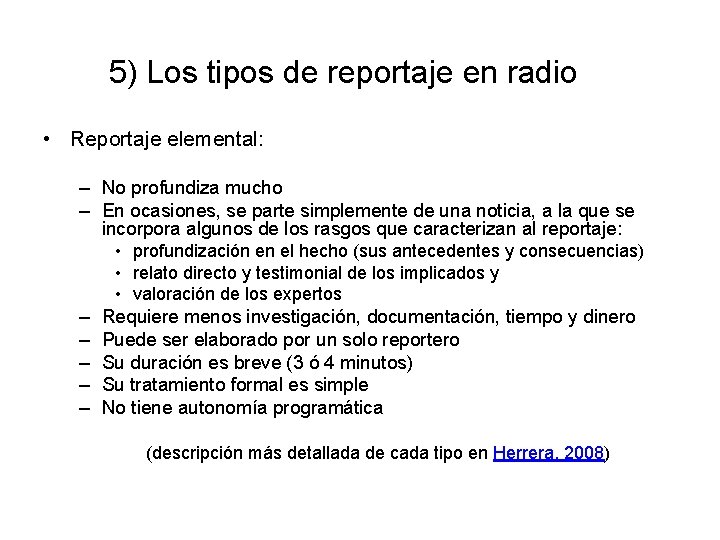 5) Los tipos de reportaje en radio

• Reportaje elemental:

– No profundiza mucho
– En ocasiones, se parte simplemente de una noticia, a la que se incorpora algunos de los rasgos que caracterizan al reportaje:
  • profundización en el hecho (sus antecedentes y consecuencias)
  • relato directo y testimonial de los implicados y
  • valoración de los expertos
– Requiere menos investigación, documentación, tiempo y dinero
– Puede ser elaborado por un solo reportero
– Su duración es breve (3 ó 4 minutos)
– Su tratamiento formal es simple
– No tiene autonomía programática

(descripción más detallada de cada tipo en Herrera, 2008)